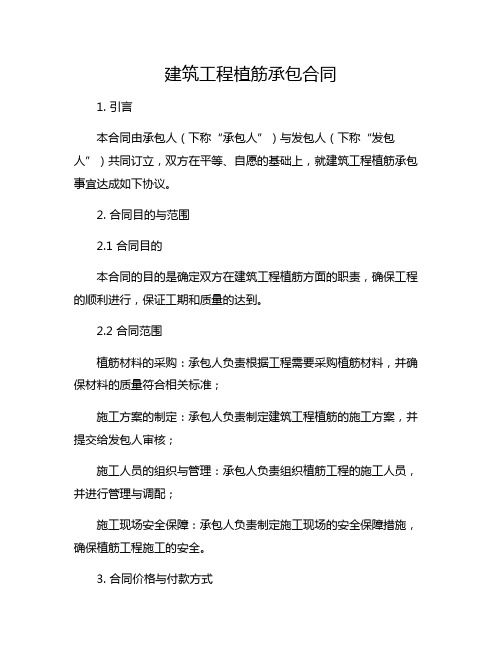 建筑工程植筋承包合同

1. 引言

本合同由承包人（下称“承包人”）与发包人（下称“发包人”）共同订立，双方在平等、自愿的基础上，就建筑工程植筋承包事宜达成如下协议。

2. 合同目的与范围

2.1 合同目的

本合同的目的是确定双方在建筑工程植筋方面的职责，确保工程的顺利进行，保证工期和质量的达到。

2.2 合同范围

植筋材料的采购：承包人负责根据工程需要采购植筋材料，并确保材料的质量符合相关标准；

施工方案的制定：承包人负责制定建筑工程植筋的施工方案，并提交给发包人审核；

施工人员的组织与管理：承包人负责组织植筋工程的施工人员，并进行管理与调配；

施工现场安全保障：承包人负责制定施工现场的安全保障措施，确保植筋工程施工的安全。

3. 合同价格与付款方式